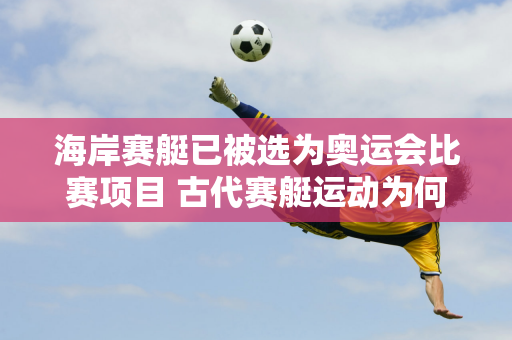 海岸赛艇已被选为奥运会比赛项目 古代赛艇运动为何